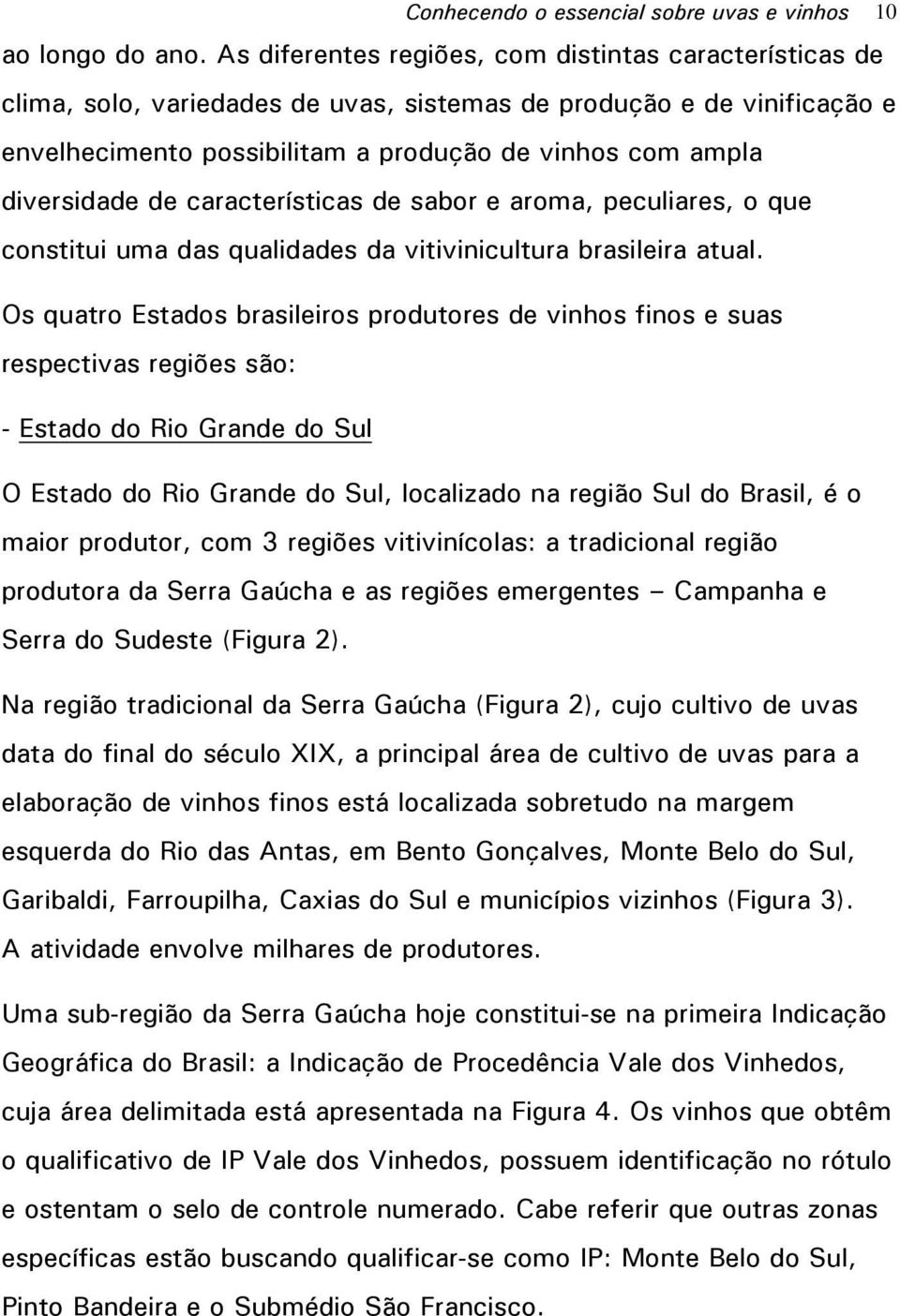 Conhecendo o essencial sobre uvas e vinhos 10

ao longo do ano. As diferentes regiões, com distintas características de clima, solo, variedades de uvas, sistemas de produção e de vinificação e envelhecimento possibilitam a produção de vinhos com ampla diversidade de características de sabor e aroma, peculiares, o que constitui uma das qualidades da vitivinicultura brasileira atual.

Os quatro Estados brasileiros produtores de vinhos finos e suas respectivas regiões são:

- Estado do Rio Grande do Sul

O Estado do Rio Grande do Sul, localizado na região Sul do Brasil, é o maior produtor, com 3 regiões vitivinícolas: a tradicional região produtora da Serra Gaúcha e as regiões emergentes – Campanha e Serra do Sudeste (Figura 2).

Na região tradicional da Serra Gaúcha (Figura 2), cujo cultivo de uvas data do final do século XIX, a principal área de cultivo de uvas para a elaboração de vinhos finos está localizada sobretudo na margem esquerda do Rio das Antas, em Bento Gonçalves, Monte Belo do Sul, Garibaldi, Farroupilha, Caxias do Sul e municípios vizinhos (Figura 3). A atividade envolve milhares de produtores.

Uma sub-região da Serra Gaúcha hoje constitui-se na primeira Indicação Geográfica do Brasil: a Indicação de Procedência Vale dos Vinhedos, cuja área delimitada está apresentada na Figura 4. Os vinhos que obtêm o qualificativo de IP Vale dos Vinhedos, possuem identificação no rótulo e ostentam o selo de controle numerado. Cabe referir que outras zonas específicas estão buscando qualificar-se como IP: Monte Belo do Sul, Pinto Bandeira e o Submédio São Francisco.